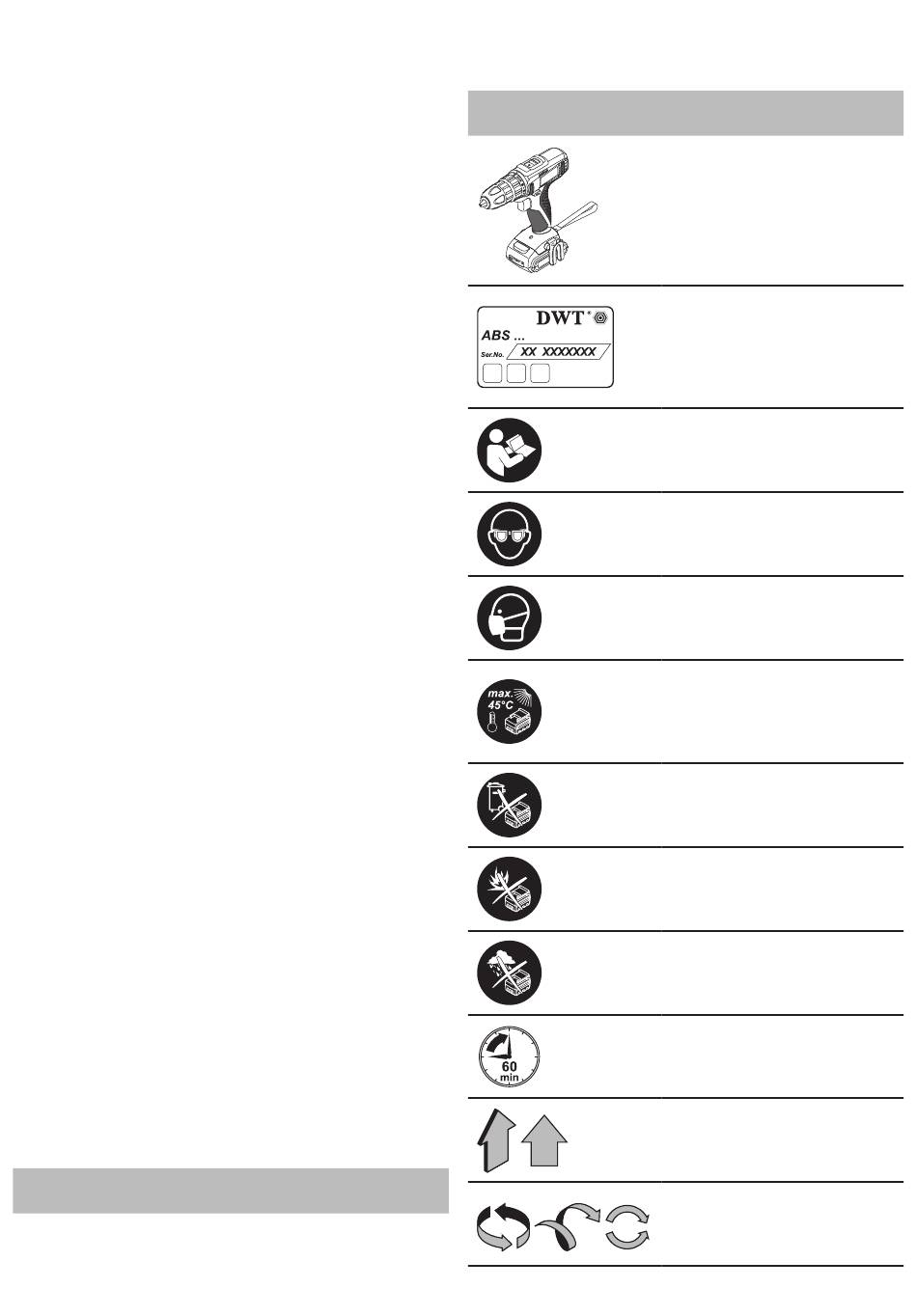 DWT®
ABS ...
Ser.No. XX XXXXXXX

max. 45°C

60 min